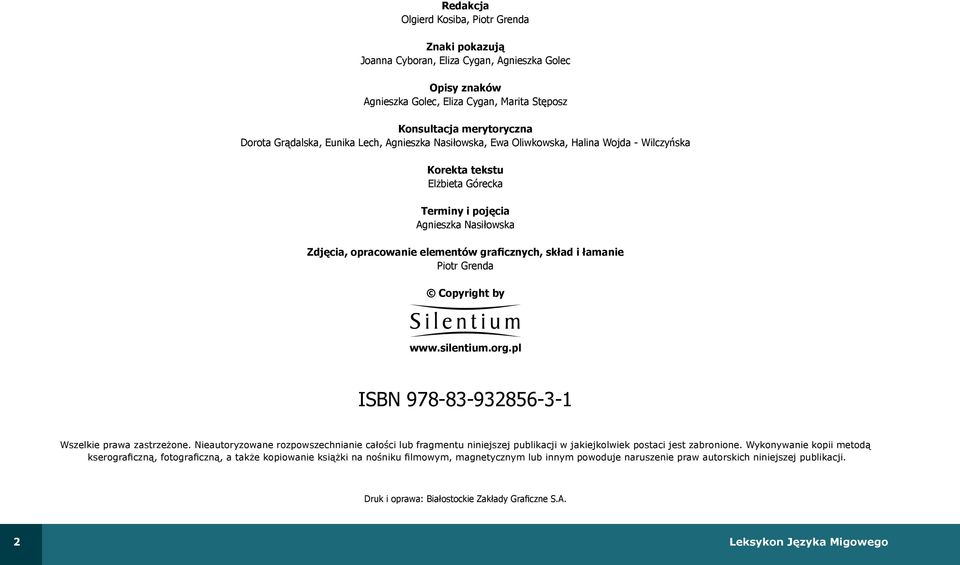 Redakcja
Olgierd Kosiba, Piotr Grenda

Znaki pokazują
Joanna Cyboran, Eliza Cygan, Agnieszka Golec

Opisy znaków
Agnieszka Golec, Eliza Cygan, Marita Stęposz

Konsultacja merytoryczna
Dorota Grądalska, Eunika Lech, Agnieszka Nasiłowska, Ewa Oliwkowska, Halina Wojda - Wilczyńska

Korekta tekstu
Elżbieta Górecka

Terminy i pojęcia
Agnieszka Nasiłowska

Zdjęcia, opracowanie elementów graficznych, skład i łamanie
Piotr Grenda

© Copyright by
Silentium
www.silentium.org.pl

ISBN 978-83-932856-3-1

Wszelkie prawa zastrzeżone. Nieautoryzowane rozpowszechnianie całości lub fragmentu niniejszej publikacji w jakiejkolwiek postaci jest zabronione. Wykonywanie kopii metodą kserograficzną, fotograficzną, a także kopiowanie książki na nośniku filmowym, magnetycznym lub innym powoduje naruszenie praw autorskich niniejszej publikacji.

Druk i oprawa: Białostockie Zakłady Graficzne S.A.

2

Leksykon Języka Migowego